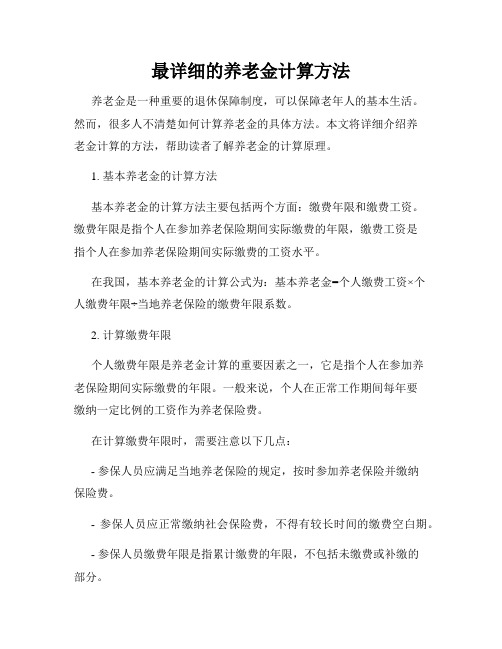 最详细的养老金计算方法

养老金是一种重要的退休保障制度，可以保障老年人的基本生活。然而，很多人不清楚如何计算养老金的具体方法。本文将详细介绍养老金计算的方法，帮助读者了解养老金的计算原理。

1. 基本养老金的计算方法

基本养老金的计算方法主要包括两个方面：缴费年限和缴费工资。缴费年限是指个人在参加养老保险期间实际缴费的年限，缴费工资是指个人在参加养老保险期间实际缴费的工资水平。

在我国，基本养老金的计算公式为：基本养老金=个人缴费工资×个人缴费年限÷当地养老保险的缴费年限系数。

2. 计算缴费年限

个人缴费年限是养老金计算的重要因素之一，它是指个人在参加养老保险期间实际缴费的年限。一般来说，个人在正常工作期间每年要缴纳一定比例的工资作为养老保险费。

在计算缴费年限时，需要注意以下几点：

- 参保人员应满足当地养老保险的规定，按时参加养老保险并缴纳保险费。

- 参保人员应正常缴纳社会保险费，不得有较长时间的缴费空白期。

- 参保人员缴费年限是指累计缴费的年限，不包括未缴费或补缴的部分。